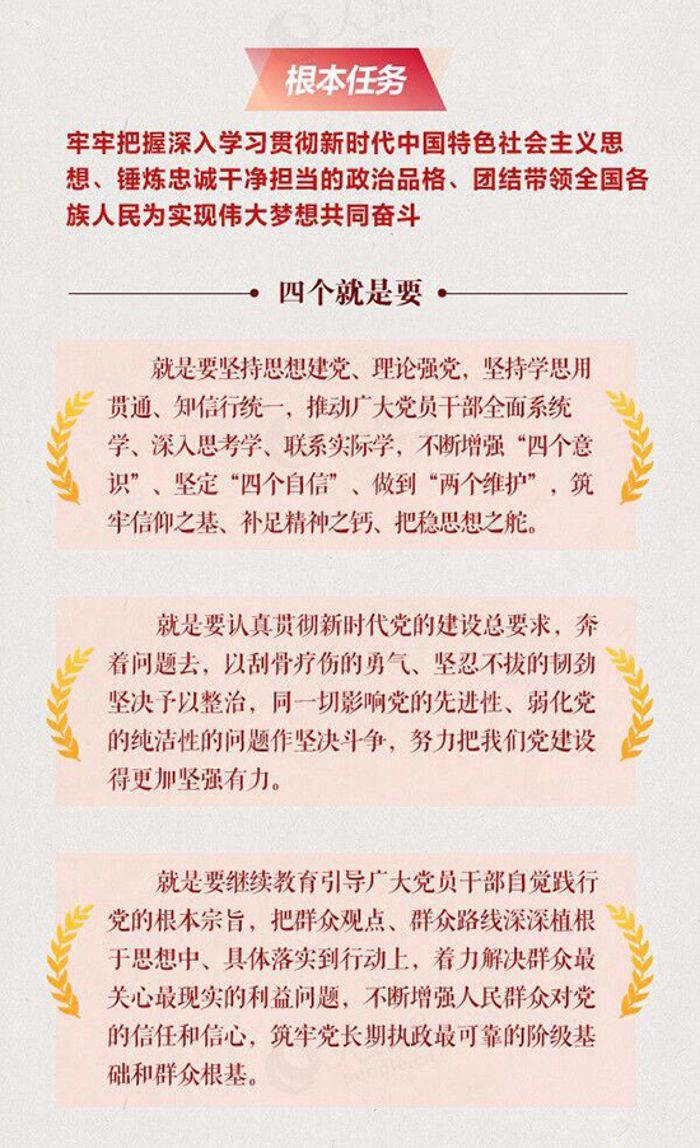 根本任务

牢牢把握深入学习贯彻新时代中国特色社会主义思想、锤炼忠诚干净担当的政治品格、团结带领全国各族人民为实现伟大梦想共同奋斗

四个就是要

就是要坚持思想建党、理论强党，坚持学思用贯通、知信行统一，推动广大党员干部全面系统学、深入思考学、联系实际学，不断增强“四个意识”、坚定“四个自信”、做到“两个维护”，筑牢信仰之基、补足精神之钙、把稳思想之舵。

就是要认真贯彻新时代党的建设总要求，奔着问题去，以刮骨疗伤的勇气、坚忍不拔的韧劲坚决予以整治，同一切影响党的先进性、弱化党的纯洁性的问题作坚决斗争，努力把我们党建设得更加坚强有力。

就是要继续教育引导广大党员干部自觉践行党的根本宗旨，把群众观点、群众路线深深植根于思想中、具体落实到行动上，着力解决群众最关心最现实的利益问题，不断增强人民群众对党的信任和信心，筑牢党长期执政最可靠的阶级基础和群众根基。

人民网